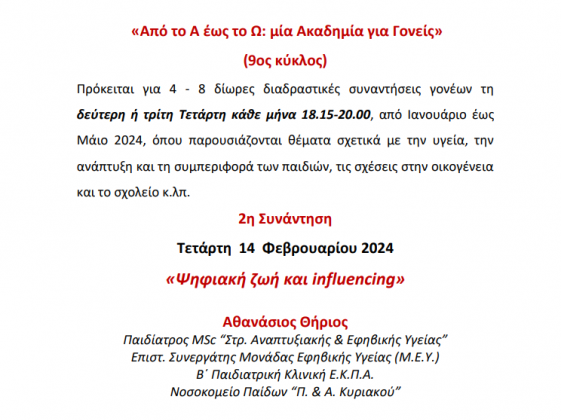 «Από το Α έως το Ω: μία Ακαδημία για Γονείς»

(9ος κύκλος)

Πρόκειται για 4 - 8 δίωρες διαδραστικές συναντήσεις γονέων τη δεύτερη ή τρίτη Τετάρτη κάθε μήνα 18.15-20.00, από Ιανουάριο έως Μάιο 2024, όπου παρουσιάζονται θέματα σχετικά με την υγεία, την ανάπτυξη και τη συμπεριφορά των παιδιών, τις σχέσεις στην οικογένεια και το σχολείο κ.λπ.

2η Συνάντηση

Τετάρτη 14 Φεβρουαρίου 2024

«Ψηφιακή ζωή και influencing»

Αθανάσιος Θήριος

Παιδίατρος MSc “Στρ. Αναπτυξιακής & Εφηβικής Υγείας”

Επιστ. Συνεργάτης Μονάδας Εφηβικής Υγείας (Μ.Ε.Υ.)

Β΄ Παιδιατρική Κλινική Ε.Κ.Π.Α.

Νοσοκομείο Παίδων “Π. & Α. Κυριακού”